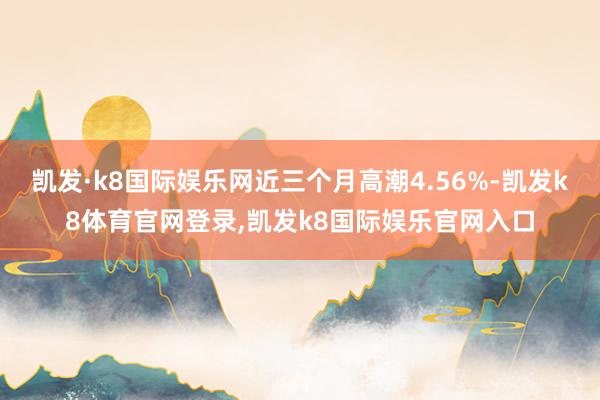 凯发·k8国际娱乐网近三个月高潮4.56%-凯发k8体育官网登录,凯发k8国际娱乐官网入口